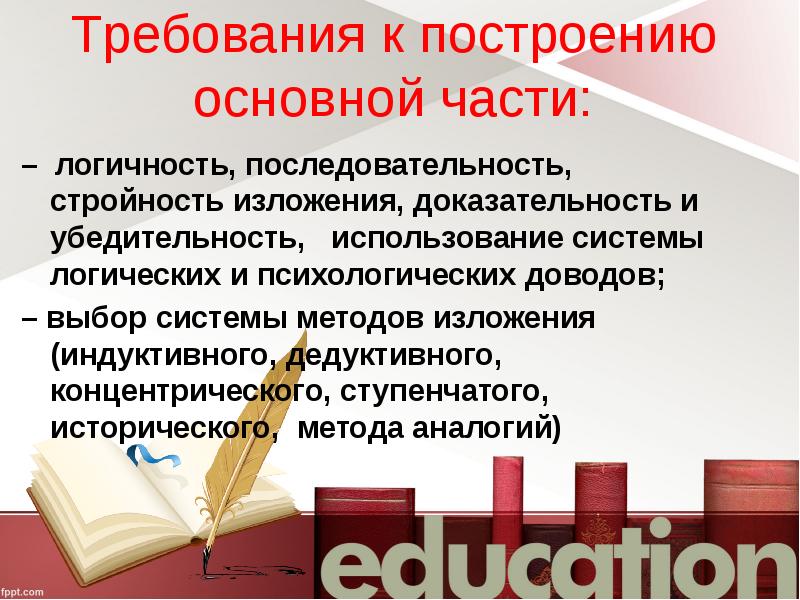 Требования к построению основной части:

– логичность, последовательность, стройность изложения, доказательность и убедительность, использование системы логических и психологических доводов;

– выбор системы методов изложения (индуктивного, дедуктивного, концентрического, ступенчатого, исторического, метода аналогий)

education

fppt.com